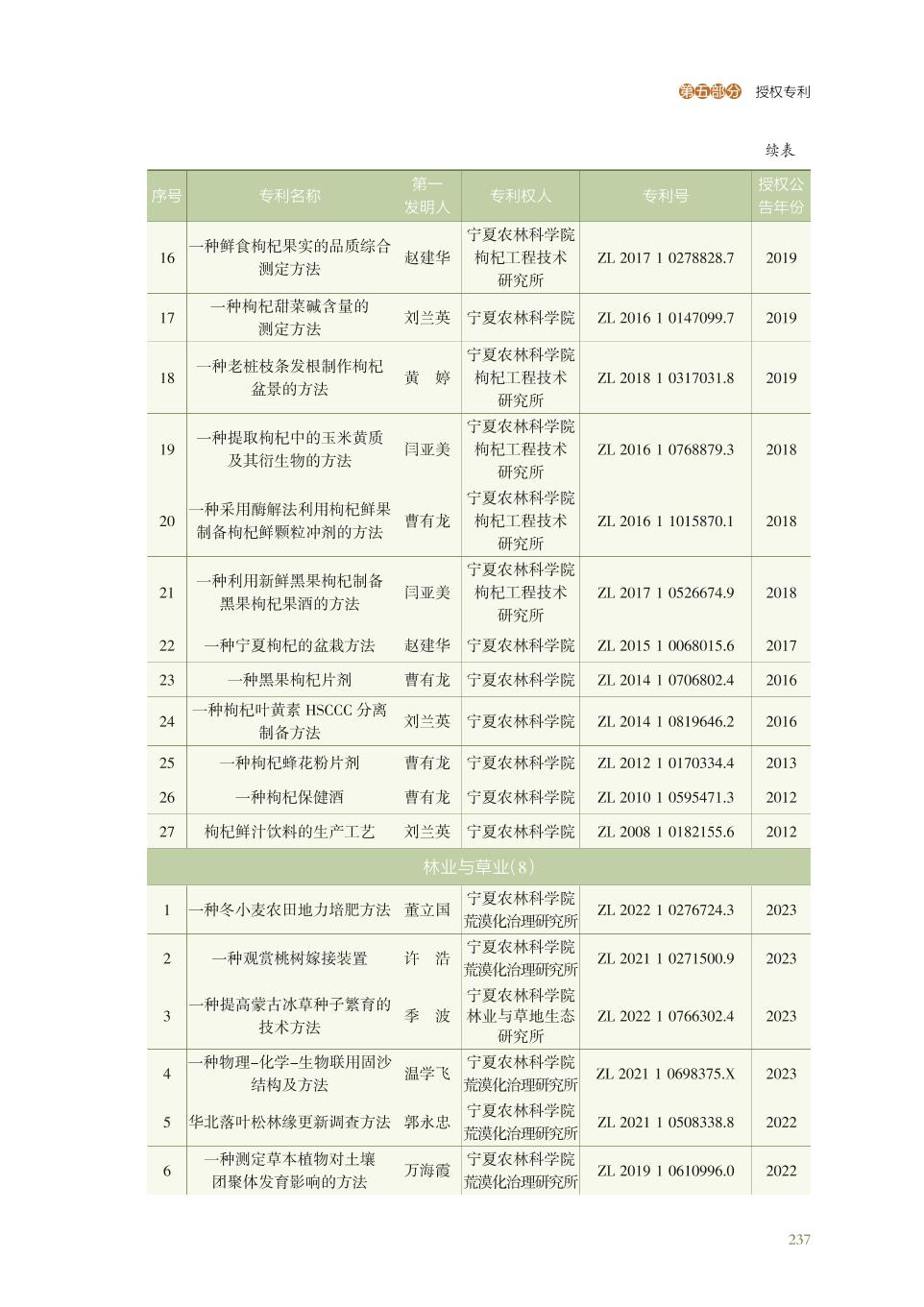 第五部分　授权专利

续表

| 序号 | 专利名称 | 第一发明人 | 专利权人 | 专利号 | 授权公告年份 |
|---|---|---|---|---|---|
| 16 | 一种鲜食枸杞果实的品质综合测定方法 | 赵建华 | 宁夏农林科学院枸杞工程技术研究所 | ZL 2017 1 0278828.7 | 2019 |
| 17 | 一种枸杞甜菜碱含量的测定方法 | 刘兰英 | 宁夏农林科学院 | ZL 2016 1 0147099.7 | 2019 |
| 18 | 一种老桩枝条发根制作枸杞盆景的方法 | 黄　婷 | 宁夏农林科学院枸杞工程技术研究所 | ZL 2018 1 0317031.8 | 2019 |
| 19 | 一种提取枸杞中的玉米黄质及其衍生物的方法 | 闫亚美 | 宁夏农林科学院枸杞工程技术研究所 | ZL 2016 1 0768879.3 | 2018 |
| 20 | 一种采用酶解法利用枸杞鲜果制备枸杞鲜颗粒冲剂的方法 | 曹有龙 | 宁夏农林科学院枸杞工程技术研究所 | ZL 2016 1 1015870.1 | 2018 |
| 21 | 一种利用新鲜黑果枸杞制备黑果枸杞果酒的方法 | 闫亚美 | 宁夏农林科学院枸杞工程技术研究所 | ZL 2017 1 0526674.9 | 2018 |
| 22 | 一种宁夏枸杞的盆栽方法 | 赵建华 | 宁夏农林科学院 | ZL 2015 1 0068015.6 | 2017 |
| 23 | 一种黑果枸杞片剂 | 曹有龙 | 宁夏农林科学院 | ZL 2014 1 0706802.4 | 2016 |
| 24 | 一种枸杞叶黄素 HSCCC 分离制备方法 | 刘兰英 | 宁夏农林科学院 | ZL 2014 1 0819646.2 | 2016 |
| 25 | 一种枸杞蜂花粉片剂 | 曹有龙 | 宁夏农林科学院 | ZL 2012 1 0170334.4 | 2013 |
| 26 | 一种枸杞保健酒 | 曹有龙 | 宁夏农林科学院 | ZL 2010 1 0595471.3 | 2012 |
| 27 | 枸杞鲜汁饮料的生产工艺 | 刘兰英 | 宁夏农林科学院 | ZL 2008 1 0182155.6 | 2012 |
| 林业与草业(8) | | | | | |
| 1 | 一种冬小麦农田地力培肥方法 | 董立国 | 宁夏农林科学院荒漠化治理研究所 | ZL 2022 1 0276724.3 | 2023 |
| 2 | 一种观赏桃树嫁接装置 | 许　浩 | 宁夏农林科学院荒漠化治理研究所 | ZL 2021 1 0271500.9 | 2023 |
| 3 | 一种提高蒙古冰草种子繁育的技术方法 | 季　波 | 宁夏农林科学院林业与草地生态研究所 | ZL 2022 1 0766302.4 | 2023 |
| 4 | 一种物理-化学-生物联用固沙结构及方法 | 温学飞 | 宁夏农林科学院荒漠化治理研究所 | ZL 2021 1 0698375.X | 2023 |
| 5 | 华北落叶松林缘更新调查方法 | 郭永忠 | 宁夏农林科学院荒漠化治理研究所 | ZL 2021 1 0508338.8 | 2022 |
| 6 | 一种测定草本植物对土壤团聚体发育影响的方法 | 万海霞 | 宁夏农林科学院荒漠化治理研究所 | ZL 2019 1 0610996.0 | 2022 |

237